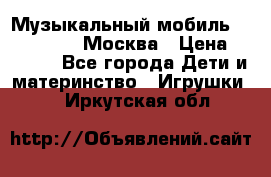 Музыкальный мобиль Москва Цена Все города Дети и материнство Игрушки Иркутская обл

http://Объявлений.сайт